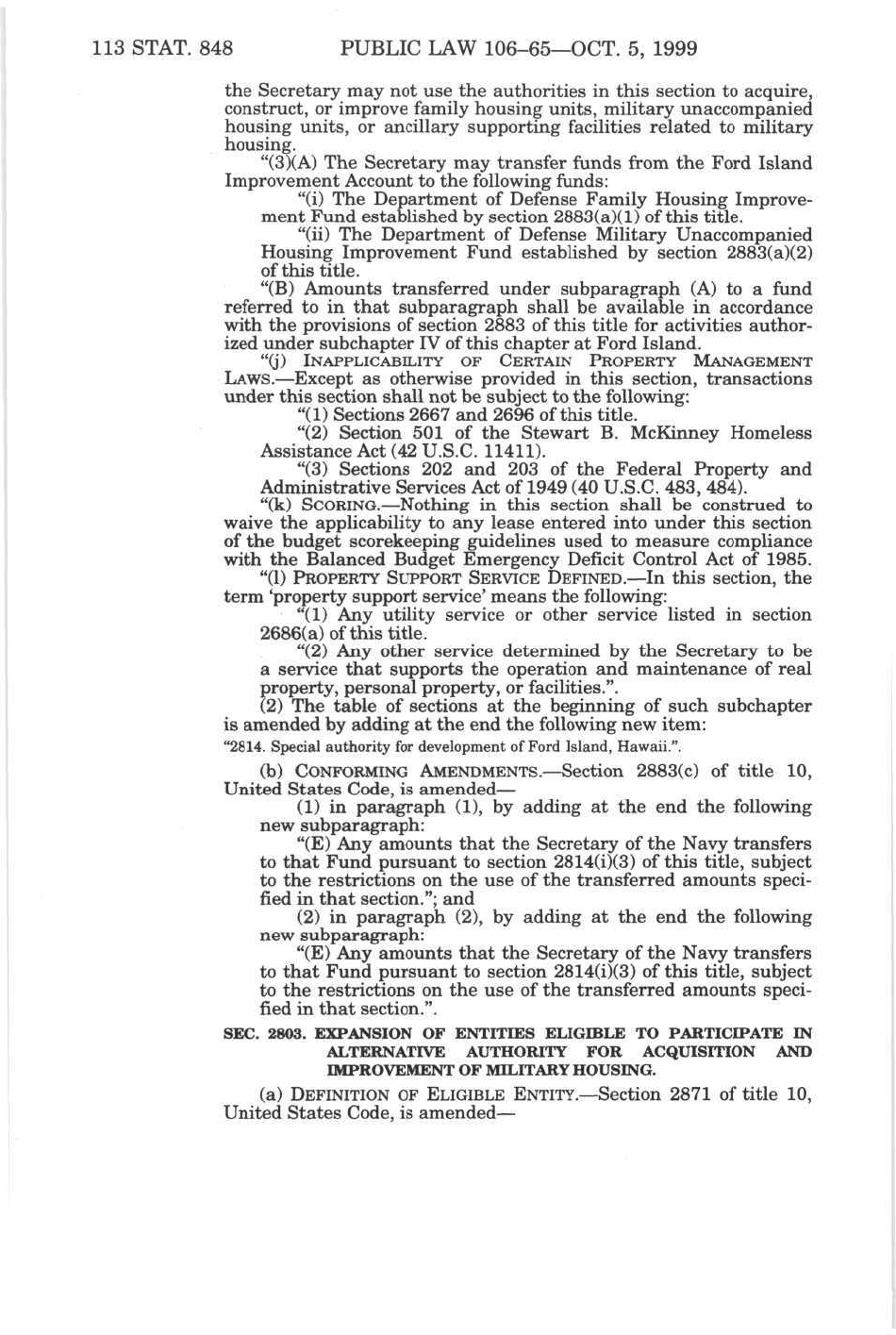 113 STAT. 848 PUBLIC LAW 106–65—OCT. 5, 1999

the Secretary may not use the authorities in this section to acquire, construct, or improve family housing units, military unaccompanied housing units, or ancillary supporting facilities related to military housing.

"(3)(A) The Secretary may transfer funds from the Ford Island Improvement Account to the following funds:

"(i) The Department of Defense Family Housing Improvement Fund established by section 2883(a)(1) of this title.

"(ii) The Department of Defense Military Unaccompanied Housing Improvement Fund established by section 2883(a)(2) of this title.

"(B) Amounts transferred under subparagraph (A) to a fund referred to in that subparagraph shall be available in accordance with the provisions of section 2883 of this title for activities authorized under subchapter IV of this chapter at Ford Island.

"(j) INAPPLICABILITY OF CERTAIN PROPERTY MANAGEMENT LAWS.—Except as otherwise provided in this section, transactions under this section shall not be subject to the following:

"(1) Sections 2667 and 2696 of this title.

"(2) Section 501 of the Stewart B. McKinney Homeless Assistance Act (42 U.S.C. 11411).

"(3) Sections 202 and 203 of the Federal Property and Administrative Services Act of 1949 (40 U.S.C. 483, 484).

"(k) SCORING.—Nothing in this section shall be construed to waive the applicability to any lease entered into under this section of the budget scorekeeping guidelines used to measure compliance with the Balanced Budget Emergency Deficit Control Act of 1985.

"(l) PROPERTY SUPPORT SERVICE DEFINED.—In this section, the term 'property support service' means the following:

"(1) Any utility service or other service listed in section 2686(a) of this title.

"(2) Any other service determined by the Secretary to be a service that supports the operation and maintenance of real property, personal property, or facilities.".

(2) The table of sections at the beginning of such subchapter is amended by adding at the end the following new item:

"2814. Special authority for development of Ford Island, Hawaii.".

(b) CONFORMING AMENDMENTS.—Section 2883(c) of title 10, United States Code, is amended—

(1) in paragraph (1), by adding at the end the following new subparagraph:

"(E) Any amounts that the Secretary of the Navy transfers to that Fund pursuant to section 2814(i)(3) of this title, subject to the restrictions on the use of the transferred amounts specified in that section."; and

(2) in paragraph (2), by adding at the end the following new subparagraph:

"(E) Any amounts that the Secretary of the Navy transfers to that Fund pursuant to section 2814(i)(3) of this title, subject to the restrictions on the use of the transferred amounts specified in that section.".

SEC. 2803. EXPANSION OF ENTITIES ELIGIBLE TO PARTICIPATE IN ALTERNATIVE AUTHORITY FOR ACQUISITION AND IMPROVEMENT OF MILITARY HOUSING.

(a) DEFINITION OF ELIGIBLE ENTITY.—Section 2871 of title 10, United States Code, is amended—